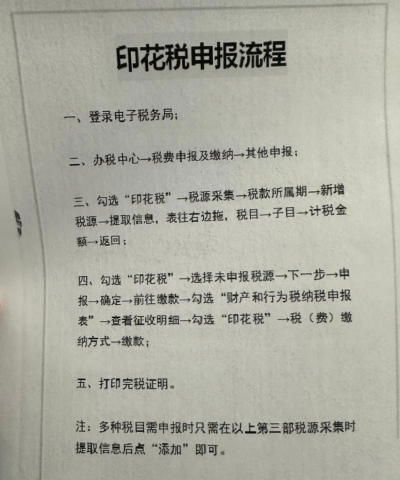 印花税申报流程

一、登录电子税务局；

二、办税中心→税费申报及缴纳→其他申报；

三、勾选“印花税”→税源采集→税款所属期→新增税源→提取信息，表往右边拖，税目→子目→计税金额→返回；

四、勾选“印花税”→选择未申报税源→下一步→申报→确定→前往缴款→勾选“财产和行为税纳税申报表”→查看征收明细→勾选“印花税”→税（费）缴纳方式→缴款；

五、打印完税证明。

注：多种税目需申报时只需在以上第三部税源采集时提取信息后点“添加”即可。